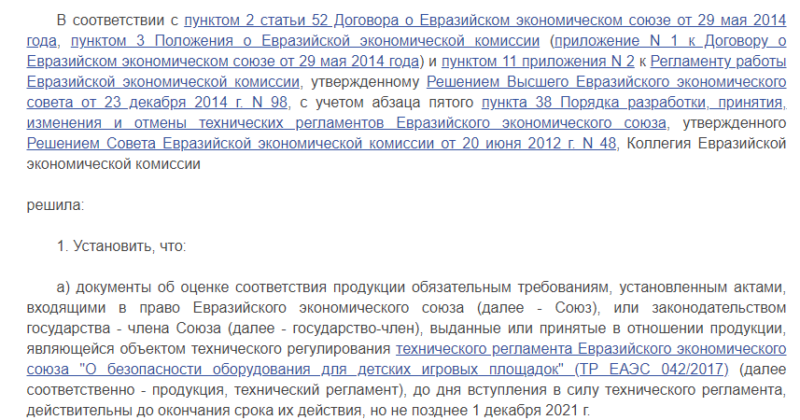 В соответствии с пунктом 2 статьи 52 Договора о Евразийском экономическом союзе от 29 мая 2014 года, пунктом 3 Положения о Евразийской экономической комиссии (приложение N 1 к Договору о Евразийском экономическом союзе от 29 мая 2014 года) и пунктом 11 приложения N 2 к Регламенту работы Евразийской экономической комиссии, утвержденному Решением Высшего Евразийского экономического совета от 23 декабря 2014 г. N 98, с учетом абзаца пятого пункта 38 Порядка разработки, принятия, изменения и отмены технических регламентов Евразийского экономического союза, утвержденного Решением Совета Евразийской экономической комиссии от 20 июня 2012 г. N 48, Коллегия Евразийской экономической комиссии

решила:

1. Установить, что:

а) документы об оценке соответствия продукции обязательным требованиям, установленным актами, входящими в право Евразийского экономического союза (далее - Союз), или законодательством государства - члена Союза (далее - государство-член), выданные или принятые в отношении продукции, являющейся объектом технического регулирования технического регламента Евразийского экономического союза "О безопасности оборудования для детских игровых площадок" (ТР ЕАЭС 042/2017) (далее соответственно - продукция, технический регламент), до дня вступления в силу технического регламента, действительны до окончания срока их действия, но не позднее 1 декабря 2021 г.